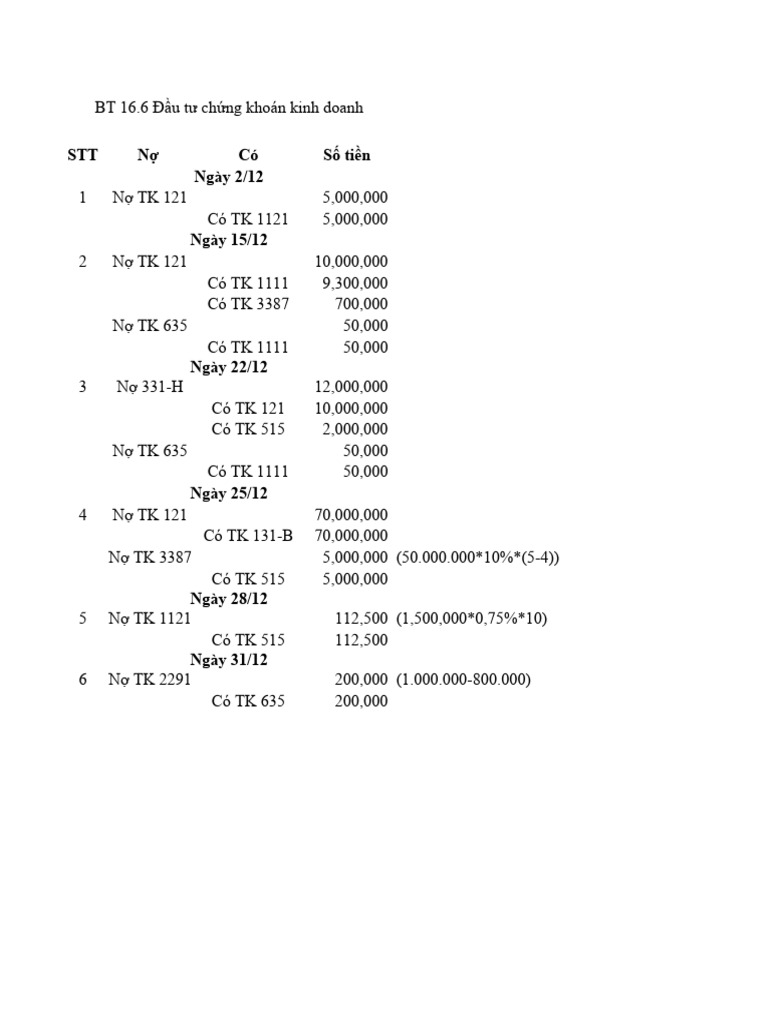 BT 16.6 Đầu tư chứng khoán kinh doanh

| STT | Nợ | Có | Số tiền | |
|---|---|---|---|---|
| | | Ngày 2/12 | | |
| 1 | Nợ TK 121 | | 5,000,000 | |
| | | Có TK 1121 | 5,000,000 | |
| | | Ngày 15/12 | | |
| 2 | Nợ TK 121 | | 10,000,000 | |
| | | Có TK 1111 | 9,300,000 | |
| | | Có TK 3387 | 700,000 | |
| | Nợ TK 635 | | 50,000 | |
| | | Có TK 1111 | 50,000 | |
| | | Ngày 22/12 | | |
| 3 | Nợ 331-H | | 12,000,000 | |
| | | Có TK 121 | 10,000,000 | |
| | | Có TK 515 | 2,000,000 | |
| | Nợ TK 635 | | 50,000 | |
| | | Có TK 1111 | 50,000 | |
| | | Ngày 25/12 | | |
| 4 | Nợ TK 121 | | 70,000,000 | |
| | | Có TK 131-B | 70,000,000 | |
| | Nợ TK 3387 | | 5,000,000 | (50.000.000*10%*(5-4)) |
| | | Có TK 515 | 5,000,000 | |
| | | Ngày 28/12 | | |
| 5 | Nợ TK 1121 | | 112,500 | (1,500,000*0,75%*10) |
| | | Có TK 515 | 112,500 | |
| | | Ngày 31/12 | | |
| 6 | Nợ TK 2291 | | 200,000 | (1.000.000-800.000) |
| | | Có TK 635 | 200,000 | |